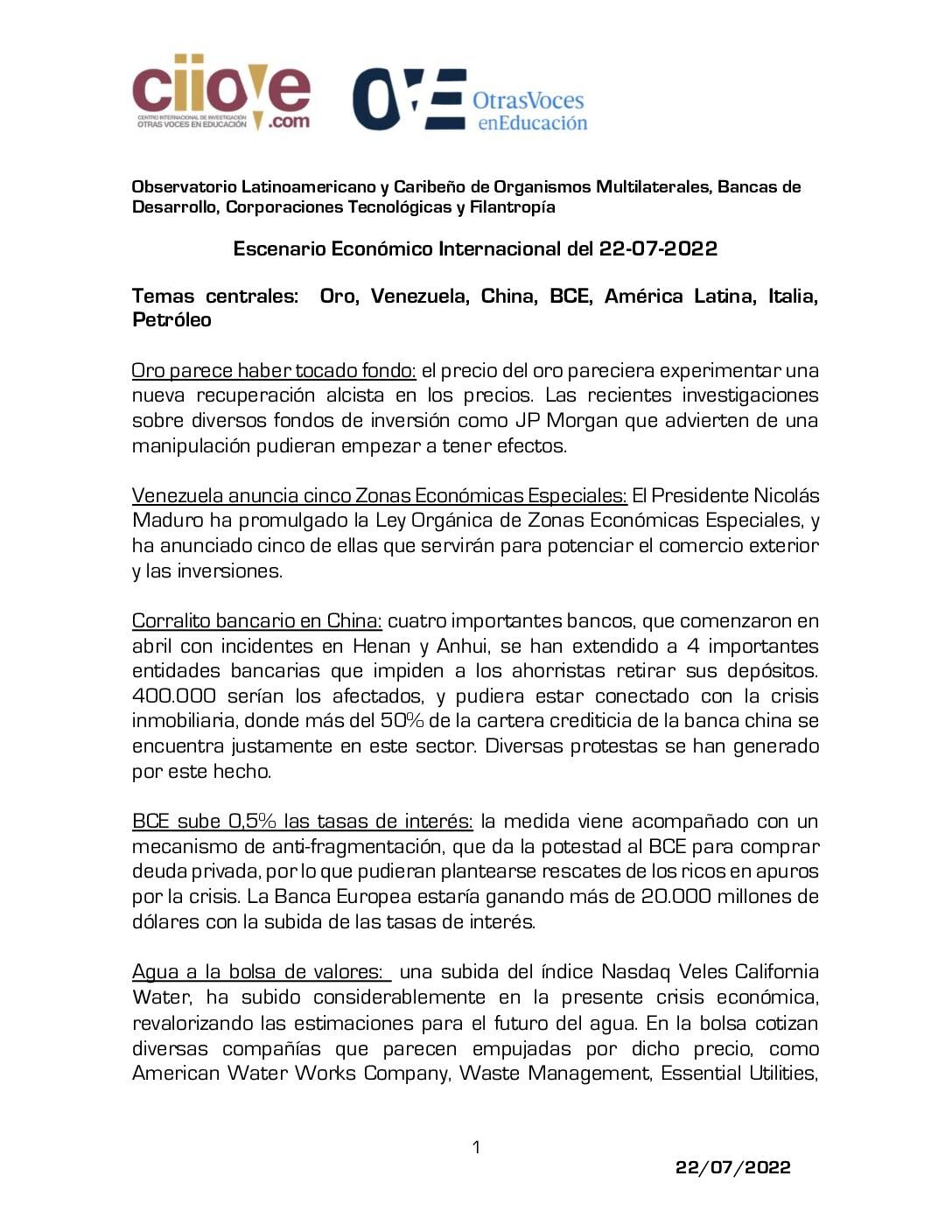 ciiove .com
CENTRO INTERNACIONAL DE INVESTIGACIÓN OTRAS VOCES EN EDUCACIÓN

OVE OtrasVoces enEducación

Observatorio Latinoamericano y Caribeño de Organismos Multilaterales, Bancas de Desarrollo, Corporaciones Tecnológicas y Filantropía

Escenario Económico Internacional del 22-07-2022

Temas centrales: Oro, Venezuela, China, BCE, América Latina, Italia, Petróleo

Oro parece haber tocado fondo: el precio del oro pareciera experimentar una nueva recuperación alcista en los precios. Las recientes investigaciones sobre diversos fondos de inversión como JP Morgan que advierten de una manipulación pudieran empezar a tener efectos.

Venezuela anuncia cinco Zonas Económicas Especiales: El Presidente Nicolás Maduro ha promulgado la Ley Orgánica de Zonas Económicas Especiales, y ha anunciado cinco de ellas que servirán para potenciar el comercio exterior y las inversiones.

Corralito bancario en China: cuatro importantes bancos, que comenzaron en abril con incidentes en Henan y Anhui, se han extendido a 4 importantes entidades bancarias que impiden a los ahorristas retirar sus depósitos. 400.000 serían los afectados, y pudiera estar conectado con la crisis inmobiliaria, donde más del 50% de la cartera crediticia de la banca china se encuentra justamente en este sector. Diversas protestas se han generado por este hecho.

BCE sube 0,5% las tasas de interés: la medida viene acompañado con un mecanismo de anti-fragmentación, que da la potestad al BCE para comprar deuda privada, por lo que pudieran plantearse rescates de los ricos en apuros por la crisis. La Banca Europea estaría ganando más de 20.000 millones de dólares con la subida de las tasas de interés.

Agua a la bolsa de valores: una subida del índice Nasdaq Veles California Water, ha subido considerablemente en la presente crisis económica, revalorizando las estimaciones para el futuro del agua. En la bolsa cotizan diversas compañías que parecen empujadas por dicho precio, como American Water Works Company, Waste Management, Essential Utilities,

1

22/07/2022